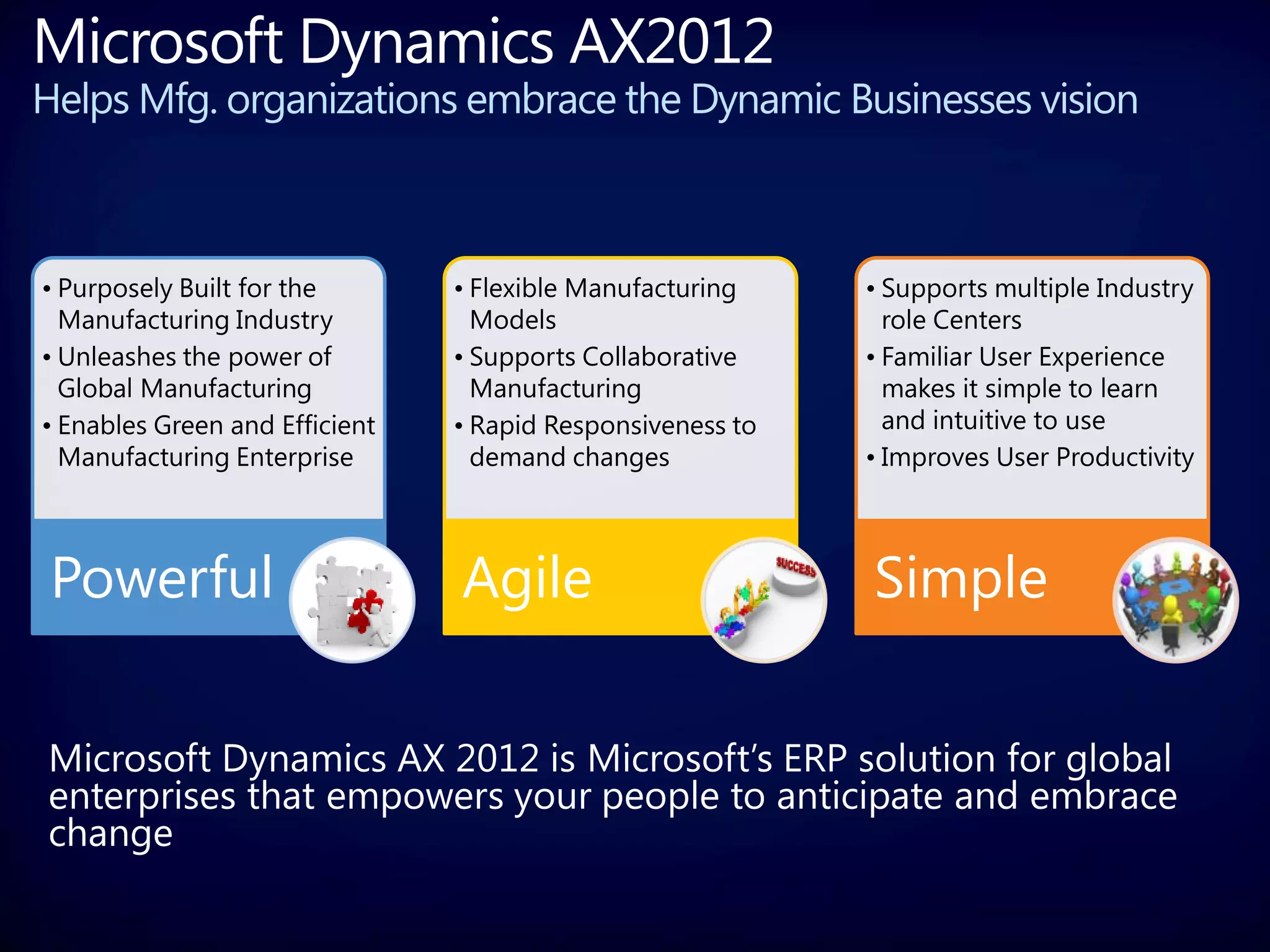 Microsoft Dynamics AX2012
Helps Mfg. organizations embrace the Dynamic Businesses vision

• Purposely Built for the Manufacturing Industry
• Unleashes the power of Global Manufacturing
• Enables Green and Efficient Manufacturing Enterprise

Powerful

• Flexible Manufacturing Models
• Supports Collaborative Manufacturing
• Rapid Responsiveness to demand changes

Agile

SUCCESS

• Supports multiple Industry role Centers
• Familiar User Experience makes it simple to learn and intuitive to use
• Improves User Productivity

Simple

Microsoft Dynamics AX 2012 is Microsoft's ERP solution for global enterprises that empowers your people to anticipate and embrace change